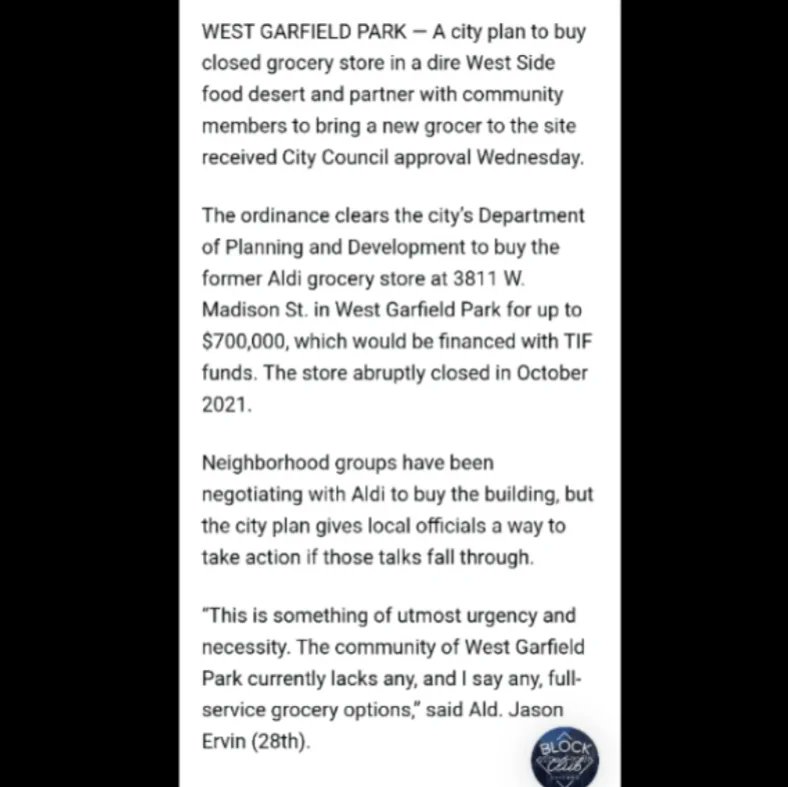 WEST GARFIELD PARK — A city plan to buy closed grocery store in a dire West Side food desert and partner with community members to bring a new grocer to the site received City Council approval Wednesday.

The ordinance clears the city's Department of Planning and Development to buy the former Aldi grocery store at 3811 W. Madison St. in West Garfield Park for up to $700,000, which would be financed with TIF funds. The store abruptly closed in October 2021.

Neighborhood groups have been negotiating with Aldi to buy the building, but the city plan gives local officials a way to take action if those talks fall through.

"This is something of utmost urgency and necessity. The community of West Garfield Park currently lacks any, and I say any, full-service grocery options," said Ald. Jason Ervin (28th).

BLOCK Club